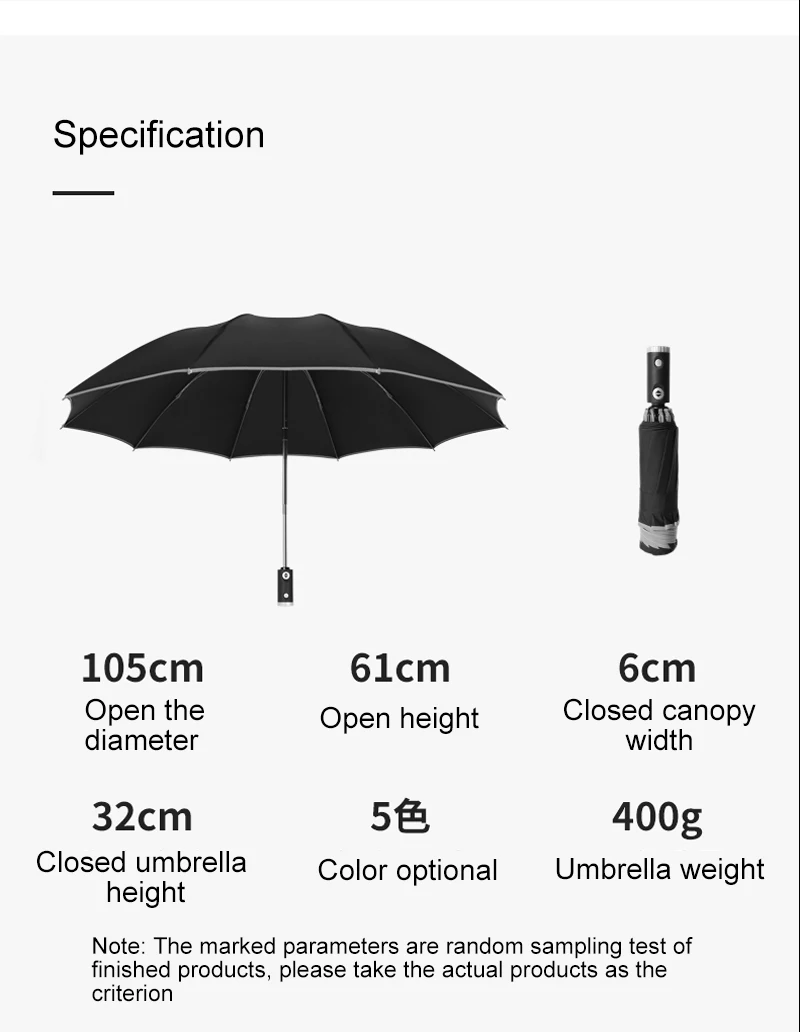 Specification

105cm
Open the diameter

61cm
Open height

6cm
Closed canopy width

32cm
Closed umbrella height

5色
Color optional

400g
Umbrella weight

Note: The marked parameters are random sampling test of finished products, please take the actual products as the criterion